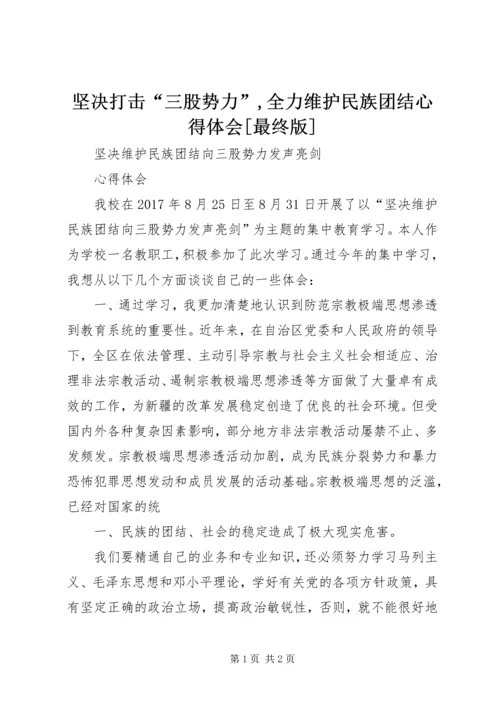 坚决打击“三股势力”，全力维护民族团结心得体会[最终版]

坚决维护民族团结向三股势力发声亮剑

心得体会

我校在2017年8月25日至8月31日开展了以“坚决维护民族团结向三股势力发声亮剑”为主题的集中教育学习。本人作为学校一名教职工，积极参加了此次学习。通过今年的集中学习，我想从以下几个方面谈谈自己的一些体会：

一、通过学习，我更加清楚地认识到防范宗教极端思想渗透到教育系统的重要性。近年来，在自治区党委和人民政府的领导下，全区在依法管理、主动引导宗教与社会主义社会相适应、治理非法宗教活动、遏制宗教极端思想渗透等方面做了大量卓有成效的工作，为新疆的改革发展稳定创造了优良的社会环境。但受国内外各种复杂因素影响，部分地方非法宗教活动屡禁不止、多发频发。宗教极端思想渗透活动加剧，成为民族分裂势力和暴力恐怖犯罪思想发动和成员发展的活动基础。宗教极端思想的泛滥，已经对国家的统

一、民族的团结、社会的稳定造成了极大现实危害。

我们要精通自己的业务和专业知识，还必须努力学习马列主义、毛泽东思想和邓小平理论，学好有关党的各项方针政策，具有坚定正确的政治立场，提高政治敏锐性，否则，就不能很好地

第1页 共2页